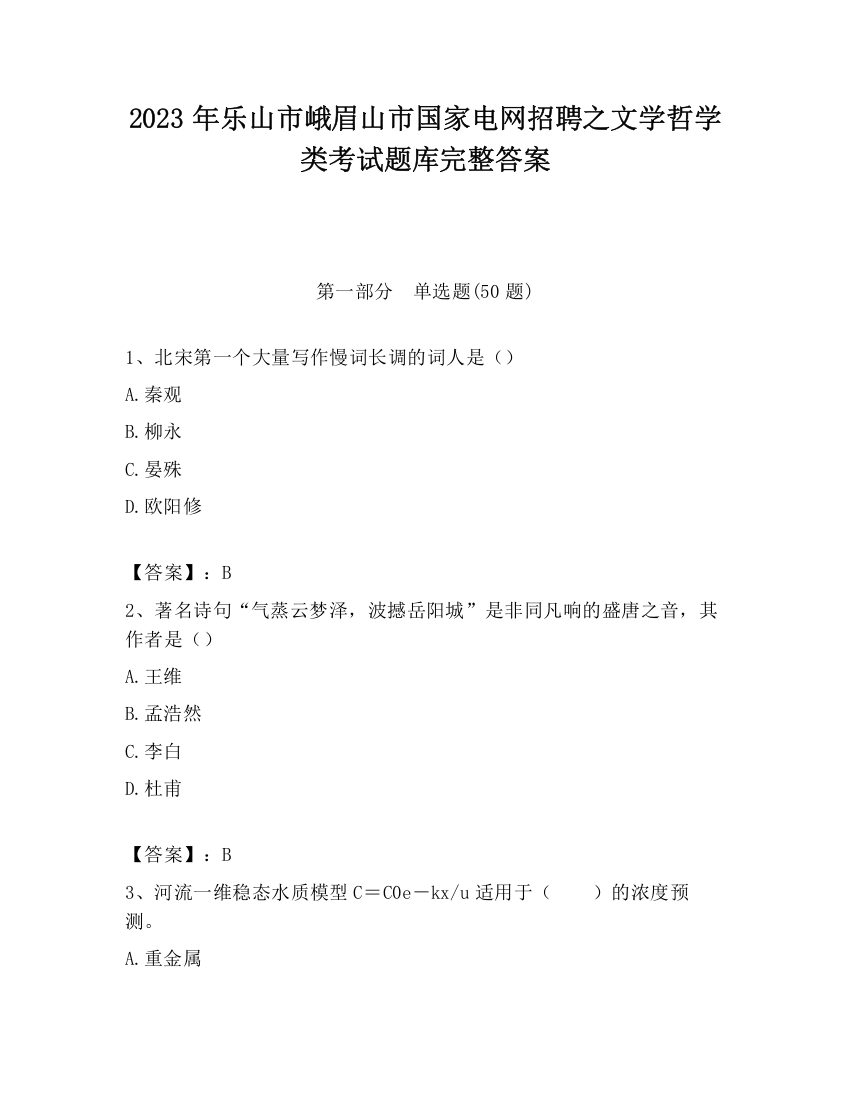 2023 年乐山市峨眉山市国家电网招聘之文学哲学类考试题库完整答案

第一部分　单选题(50 题)

1、北宋第一个大量写作慢词长调的词人是（）

A.秦观

B.柳永

C.晏殊

D.欧阳修

【答案】：B

2、著名诗句“气蒸云梦泽，波撼岳阳城”是非同凡响的盛唐之音，其作者是（）

A.王维

B.孟浩然

C.李白

D.杜甫

【答案】：B

3、河流一维稳态水质模型 C＝C0e－kx/u 适用于（　　）的浓度预测。

A.重金属